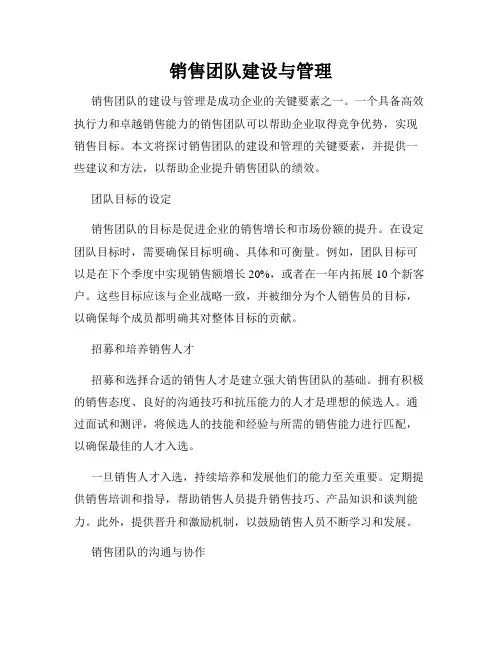 销售团队建设与管理

销售团队的建设与管理是成功企业的关键要素之一。一个具备高效执行力和卓越销售能力的销售团队可以帮助企业取得竞争优势，实现销售目标。本文将探讨销售团队的建设和管理的关键要素，并提供一些建议和方法，以帮助企业提升销售团队的绩效。

团队目标的设定

销售团队的目标是促进企业的销售增长和市场份额的提升。在设定团队目标时，需要确保目标明确、具体和可衡量。例如，团队目标可以是在下个季度中实现销售额增长 20%，或者在一年内拓展 10 个新客户。这些目标应该与企业战略一致，并被细分为个人销售员的目标，以确保每个成员都明确其对整体目标的贡献。

招募和培养销售人才

招募和选择合适的销售人才是建立强大销售团队的基础。拥有积极的销售态度、良好的沟通技巧和抗压能力的人才是理想的候选人。通过面试和测评，将候选人的技能和经验与所需的销售能力进行匹配，以确保最佳的人才入选。

一旦销售人才入选，持续培养和发展他们的能力至关重要。定期提供销售培训和指导，帮助销售人员提升销售技巧、产品知识和谈判能力。此外，提供晋升和激励机制，以鼓励销售人员不断学习和发展。

销售团队的沟通与协作